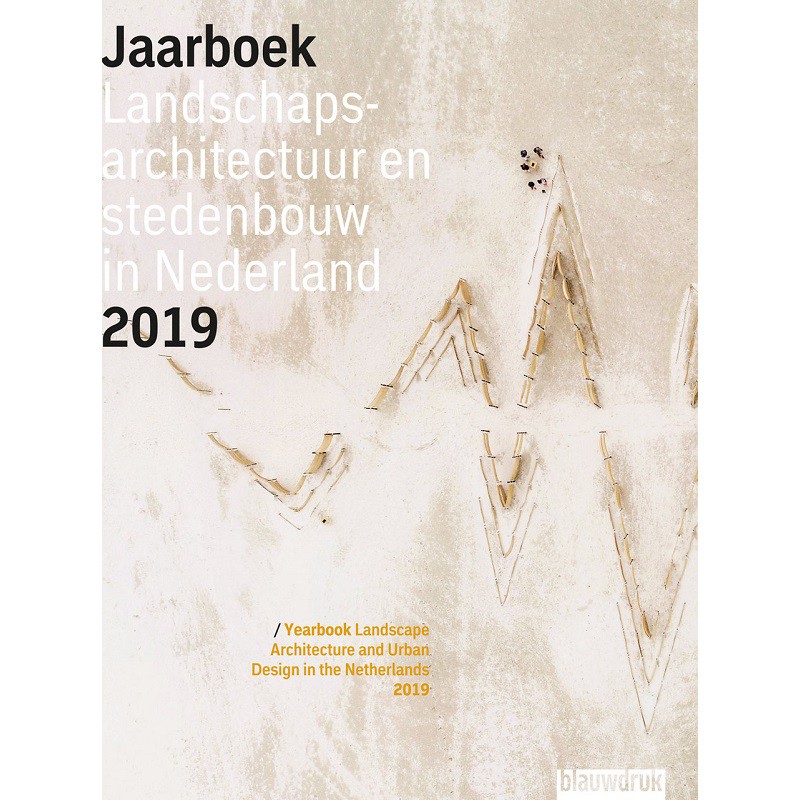 Jaarboek
Landschapsarchitectuur en stedenbouw in Nederland
2019

/ Yearbook Landscape Architecture and Urban Design in the Netherlands 2019

blauwdruk